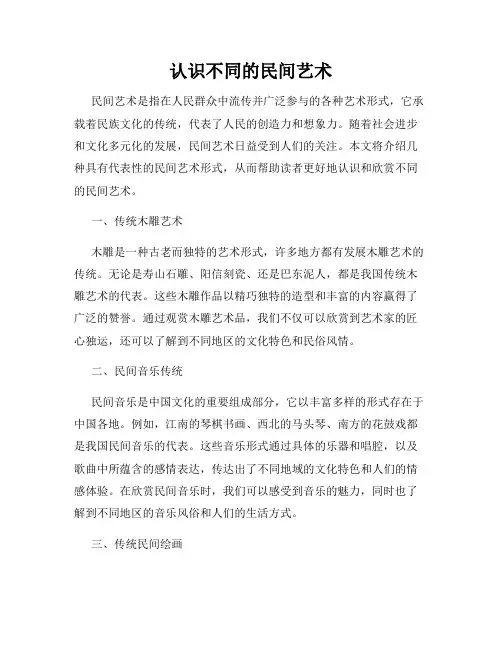 认识不同的民间艺术

民间艺术是指在人民群众中流传并广泛参与的各种艺术形式，它承载着民族文化的传统，代表了人民的创造力和想象力。随着社会进步和文化多元化的发展，民间艺术日益受到人们的关注。本文将介绍几种具有代表性的民间艺术形式，从而帮助读者更好地认识和欣赏不同的民间艺术。

一、传统木雕艺术

木雕是一种古老而独特的艺术形式，许多地方都有发展木雕艺术的传统。无论是寿山石雕、阳信刻瓷、还是巴东泥人，都是我国传统木雕艺术的代表。这些木雕作品以精巧独特的造型和丰富的内容赢得了广泛的赞誉。通过观赏木雕艺术品，我们不仅可以欣赏到艺术家的匠心独运，还可以了解到不同地区的文化特色和民俗风情。

二、民间音乐传统

民间音乐是中国文化的重要组成部分，它以丰富多样的形式存在于中国各地。例如，江南的琴棋书画、西北的马头琴、南方的花鼓戏都是我国民间音乐的代表。这些音乐形式通过具体的乐器和唱腔，以及歌曲中所蕴含的感情表达，传达出了不同地域的文化特色和人们的情感体验。在欣赏民间音乐时，我们可以感受到音乐的魅力，同时也了解到不同地区的音乐风俗和人们的生活方式。

三、传统民间绘画